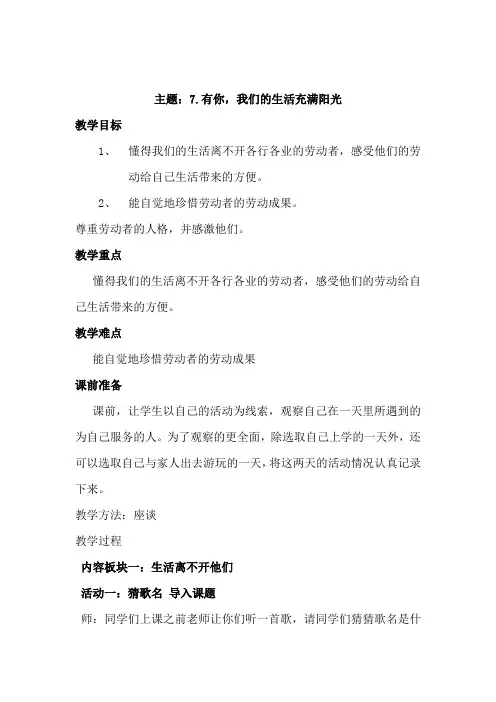 主题：7.有你，我们的生活充满阳光

教学目标

1、 懂得我们的生活离不开各行各业的劳动者，感受他们的劳动给自己生活带来的方便。

2、 能自觉地珍惜劳动者的劳动成果。

尊重劳动者的人格，并感激他们。

教学重点

懂得我们的生活离不开各行各业的劳动者，感受他们的劳动给自己生活带来的方便。

教学难点

能自觉地珍惜劳动者的劳动成果

课前准备

课前，让学生以自己的活动为线索，观察自己在一天里所遇到的为自己服务的人。为了观察的更全面，除选取自己上学的一天外，还可以选取自己与家人出去游玩的一天，将这两天的活动情况认真记录下来。

教学方法：座谈

教学过程

内容板块一：生活离不开他们

活动一：猜歌名 导入课题

师：同学们上课之前老师让你们听一首歌，请同学们猜猜歌名是什